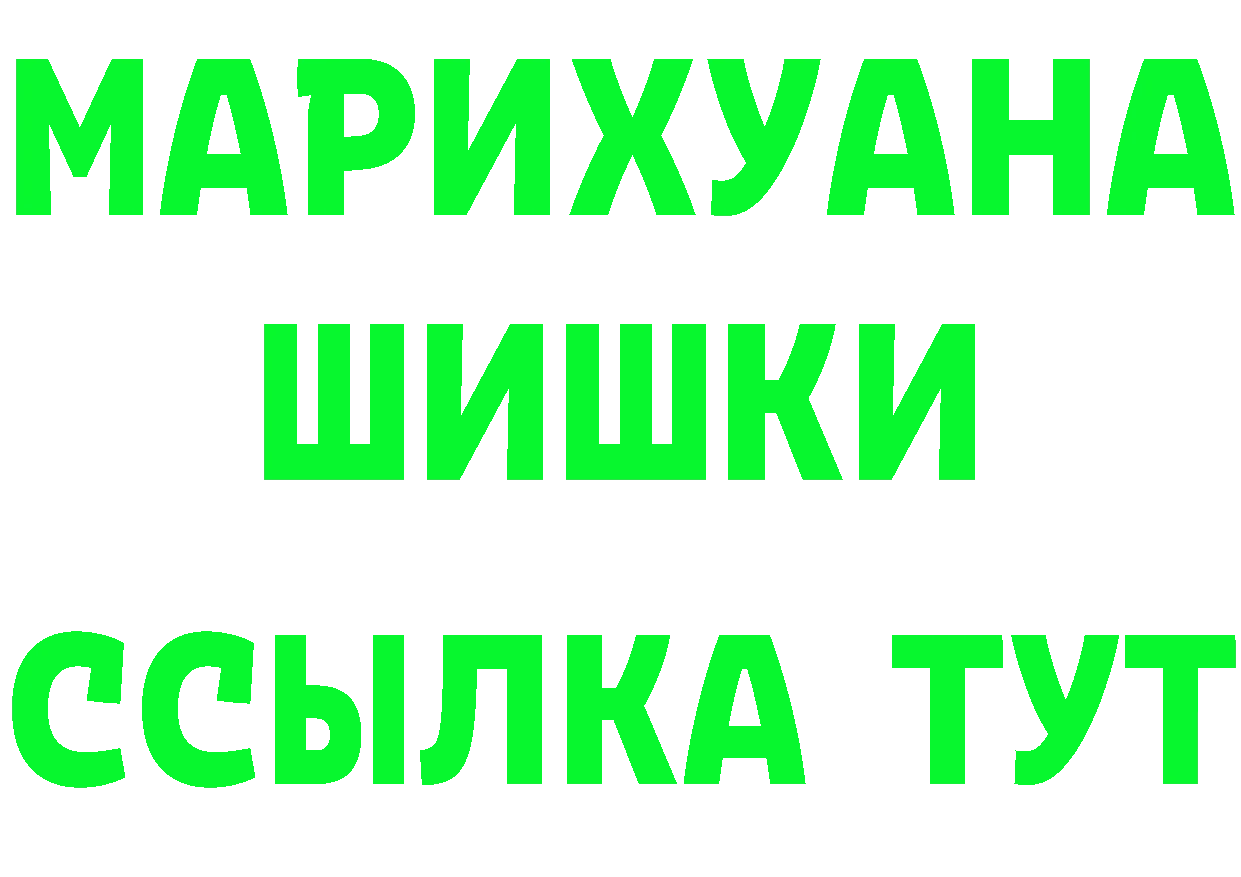 МАРИХУАНА
ШИШКИ
ССЫЛКА ТУТ